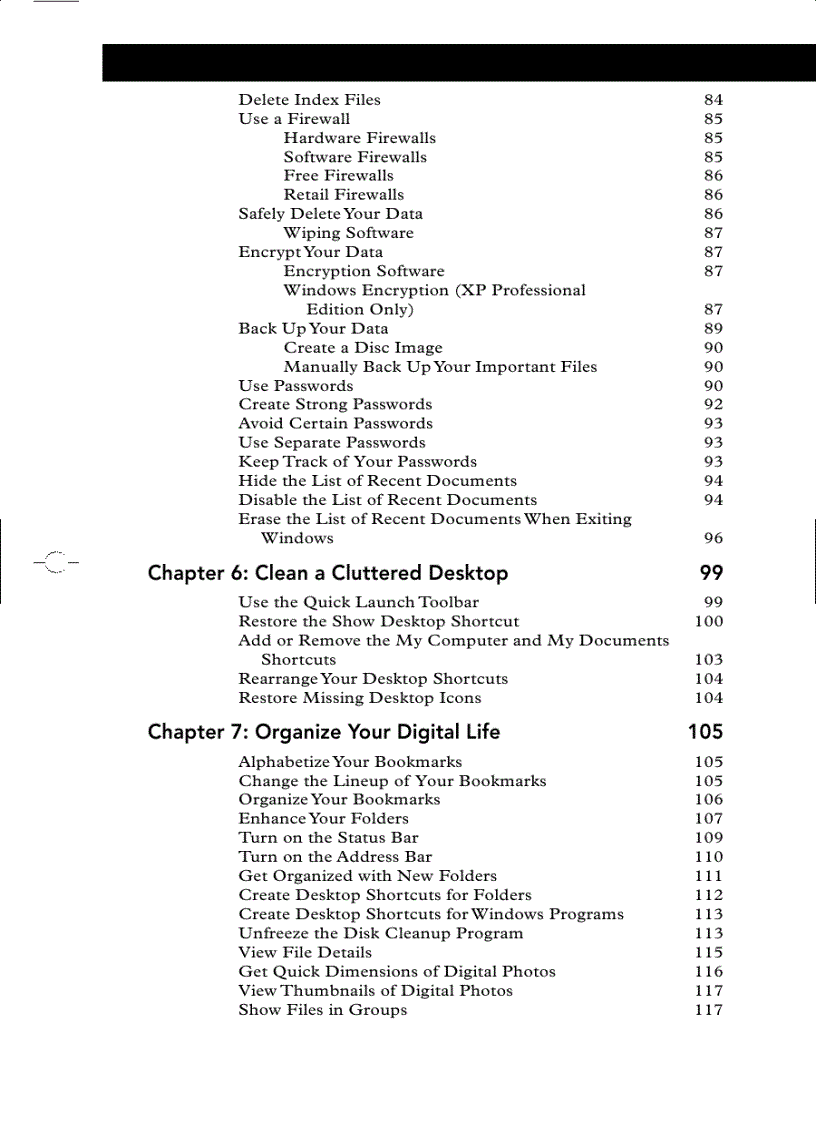 Delete Index Files 84
Use a Firewall 85
Hardware Firewalls 85
Software Firewalls 85
Free Firewalls 86
Retail Firewalls 86
Safely Delete Your Data 86
Wiping Software 87
Encrypt Your Data 87
Encryption Software 87
Windows Encryption (XP Professional Edition Only) 87
Back Up Your Data 89
Create a Disc Image 90
Manually Back Up Your Important Files 90
Use Passwords 90
Create Strong Passwords 92
Avoid Certain Passwords 93
Use Separate Passwords 93
Keep Track of Your Passwords 93
Hide the List of Recent Documents 94
Disable the List of Recent Documents 94
Erase the List of Recent Documents When Exiting Windows 96

Chapter 6: Clean a Cluttered Desktop 99

Use the Quick Launch Toolbar 99
Restore the Show Desktop Shortcut 100
Add or Remove the My Computer and My Documents Shortcuts 103
Rearrange Your Desktop Shortcuts 104
Restore Missing Desktop Icons 104

Chapter 7: Organize Your Digital Life 105

Alphabetize Your Bookmarks 105
Change the Lineup of Your Bookmarks 105
Organize Your Bookmarks 106
Enhance Your Folders 107
Turn on the Status Bar 109
Turn on the Address Bar 110
Get Organized with New Folders 111
Create Desktop Shortcuts for Folders 112
Create Desktop Shortcuts for Windows Programs 113
Unfreeze the Disk Cleanup Program 113
View File Details 115
Get Quick Dimensions of Digital Photos 116
View Thumbnails of Digital Photos 117
Show Files in Groups 117